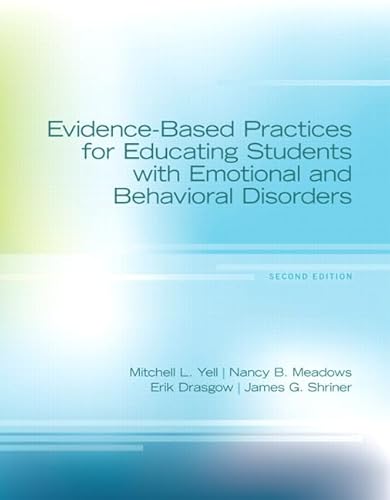 Evidence-Based Practices for Educating Students with Emotional and Behavioral Disorders

SECOND EDITION

Mitchell L. Yell | Nancy B. Meadows
Erik Drasgow | James G. Shriner